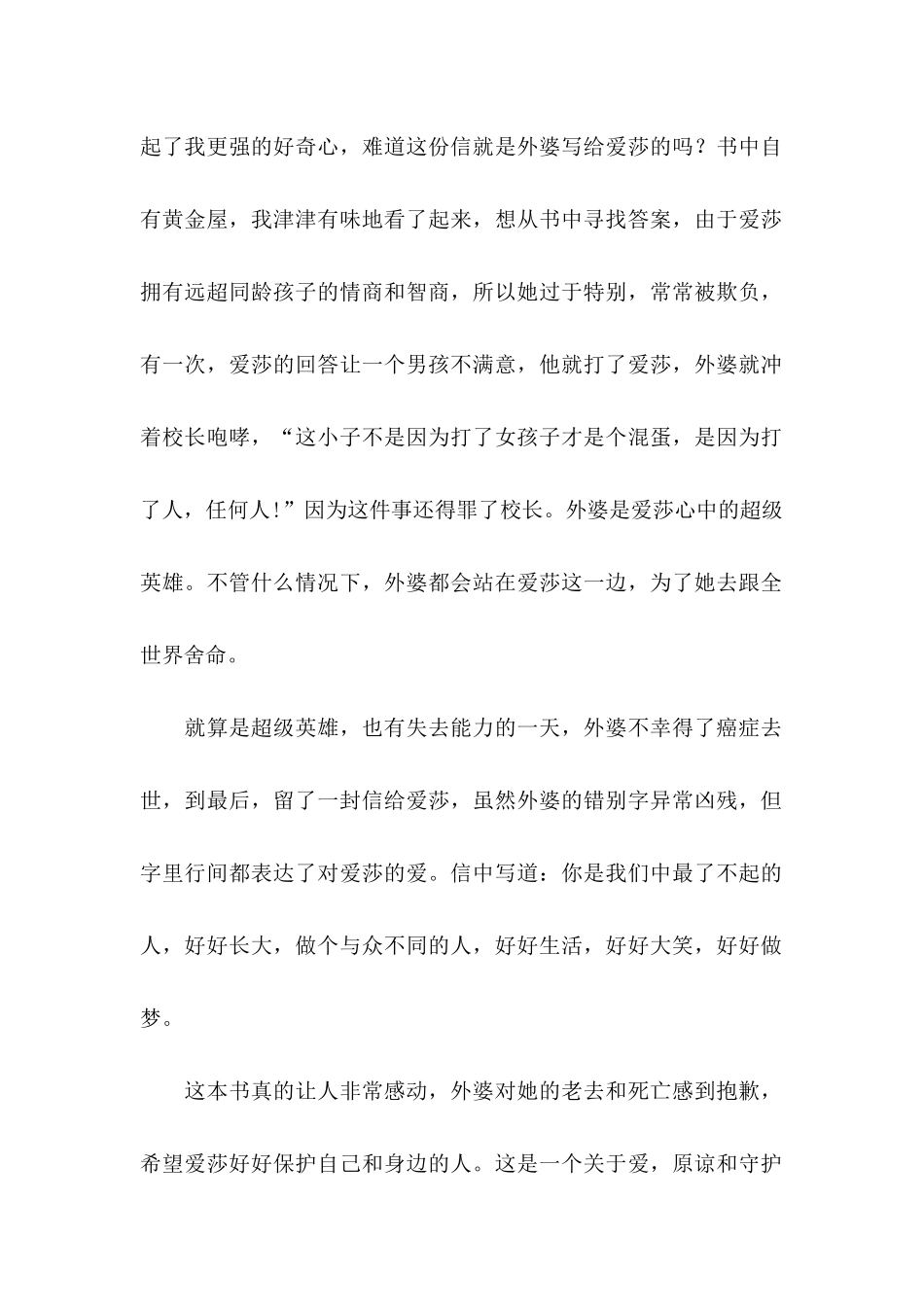 起了我更强的好奇心，难道这份信就是外婆写给爱莎的吗？书中自有黄金屋，我津津有味地看了起来，想从书中寻找答案，由于爱莎拥有远超同龄孩子的情商和智商，所以她过于特别，常常被欺负，有一次，爱莎的回答让一个男孩不满意，他就打了爱莎，外婆就冲着校长咆哮，“这小子不是因为打了女孩子才是个混蛋，是因为打了人，任何人!”因为这件事还得罪了校长。外婆是爱莎心中的超级英雄。不管什么情况下，外婆都会站在爱莎这一边，为了她去跟全世界舍命。

就算是超级英雄，也有失去能力的一天，外婆不幸得了癌症去世，到最后，留了一封信给爱莎，虽然外婆的错别字异常凶残，但字里行间都表达了对爱莎的爱。信中写道：你是我们中最了不起的人，好好长大，做个与众不同的人，好好生活，好好大笑，好好做梦。

这本书真的让人非常感动，外婆对她的老去和死亡感到抱歉，希望爱莎好好保护自己和身边的人。这是一个关于爱，原谅和守护